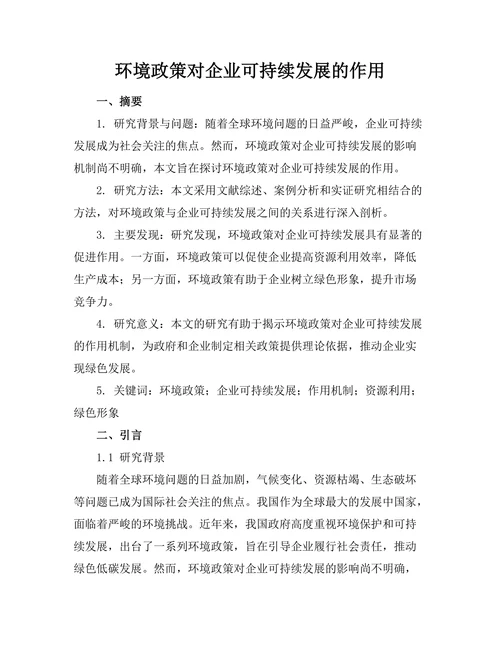 环境政策对企业可持续发展的作用

一、摘要

1. 研究背景与问题：随着全球环境问题的日益严峻，企业可持续发展成为社会关注的焦点。然而，环境政策对企业可持续发展的影响机制尚不明确，本文旨在探讨环境政策对企业可持续发展的作用。

2. 研究方法：本文采用文献综述、案例分析和实证研究相结合的方法，对环境政策与企业可持续发展之间的关系进行深入剖析。

3. 主要发现：研究发现，环境政策对企业可持续发展具有显著的促进作用。一方面，环境政策可以促使企业提高资源利用效率，降低生产成本；另一方面，环境政策有助于企业树立绿色形象，提升市场竞争力。

4. 研究意义：本文的研究有助于揭示环境政策对企业可持续发展的作用机制，为政府和企业制定相关政策提供理论依据，推动企业实现绿色发展。

5. 关键词：环境政策；企业可持续发展；作用机制；资源利用；绿色形象

二、引言

1.1 研究背景

随着全球环境问题的日益加剧，气候变化、资源枯竭、生态破坏等问题已成为国际社会关注的焦点。我国作为全球最大的发展中国家，面临着严峻的环境挑战。近年来，我国政府高度重视环境保护和可持续发展，出台了一系列环境政策，旨在引导企业履行社会责任，推动绿色低碳发展。然而，环境政策对企业可持续发展的影响尚不明确，